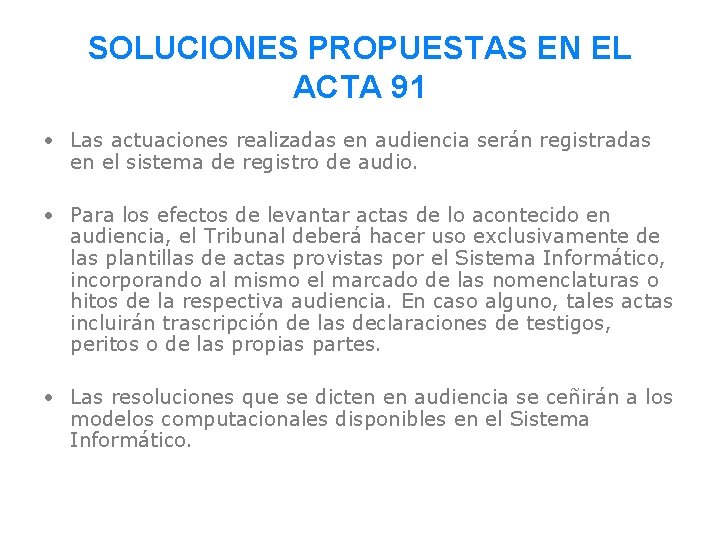 SOLUCIONES PROPUESTAS EN EL ACTA 91

• Las actuaciones realizadas en audiencia serán registradas en el sistema de registro de audio.

• Para los efectos de levantar actas de lo acontecido en audiencia, el Tribunal deberá hacer uso exclusivamente de las plantillas de actas provistas por el Sistema Informático, incorporando al mismo el marcado de las nomenclaturas o hitos de la respectiva audiencia. En caso alguno, tales actas incluirán trascripción de las declaraciones de testigos, peritos o de las propias partes.

• Las resoluciones que se dicten en audiencia se ceñirán a los modelos computacionales disponibles en el Sistema Informático.